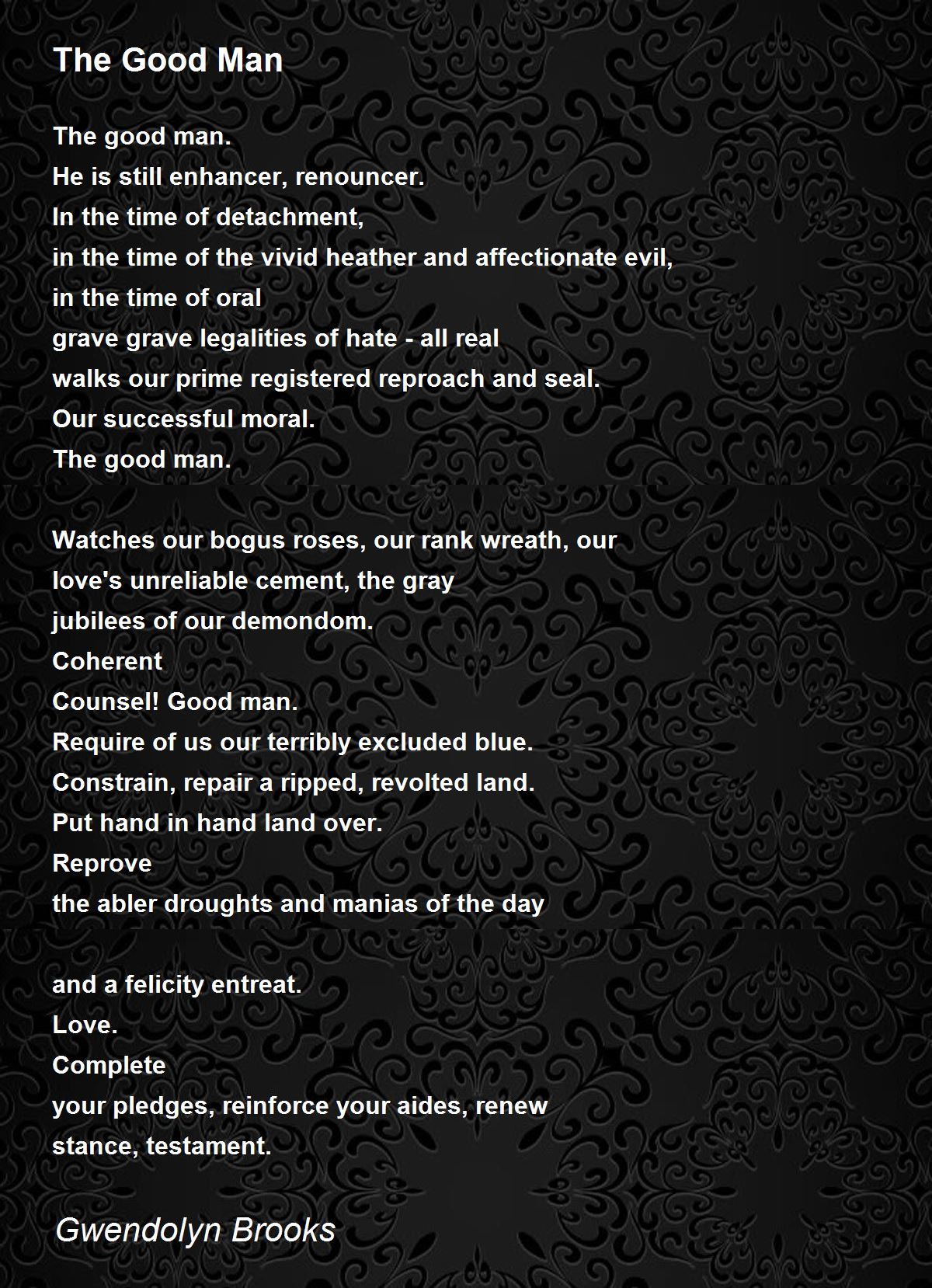 The Good Man

The good man.
He is still enhancer, renouncer.
In the time of detachment,
in the time of the vivid heather and affectionate evil,
in the time of oral
grave grave legalities of hate - all real
walks our prime registered reproach and seal.
Our successful moral.
The good man.

Watches our bogus roses, our rank wreath, our
love's unreliable cement, the gray
jubilees of our demondom.
Coherent
Counsel! Good man.
Require of us our terribly excluded blue.
Constrain, repair a ripped, revolted land.
Put hand in hand land over.
Reprove
the abler droughts and manias of the day

and a felicity entreat.
Love.
Complete
your pledges, reinforce your aides, renew
stance, testament.

Gwendolyn Brooks